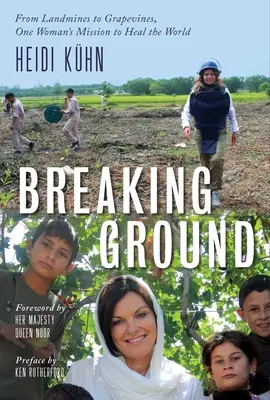 From Landmines to Grapevines, One Woman's Mission to Heal the World

HEIDI KÜHN

BREAKING GROUND

Foreword by HER MAJESTY QUEEN NOOR

Preface by KEN RUTHERFORD